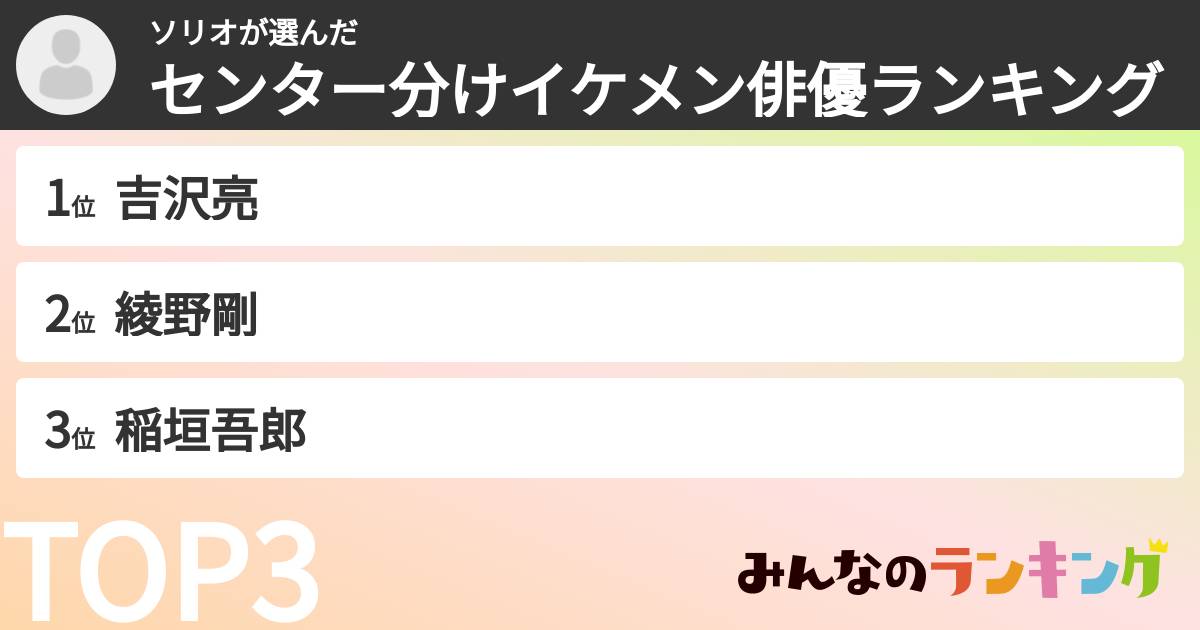 ソリオが選んだ
センター分けイケメン俳優ランキング

1位 吉沢亮

2位 綾野剛

3位 稲垣吾郎

TOP3

みんなのランキング